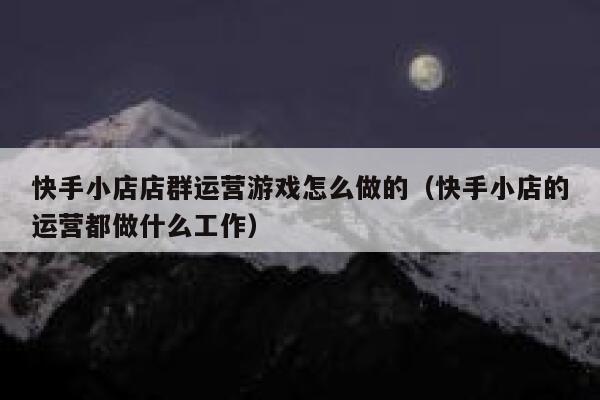 快手小店店群运营游戏怎么做的（快手小店的运营都做什么工作）